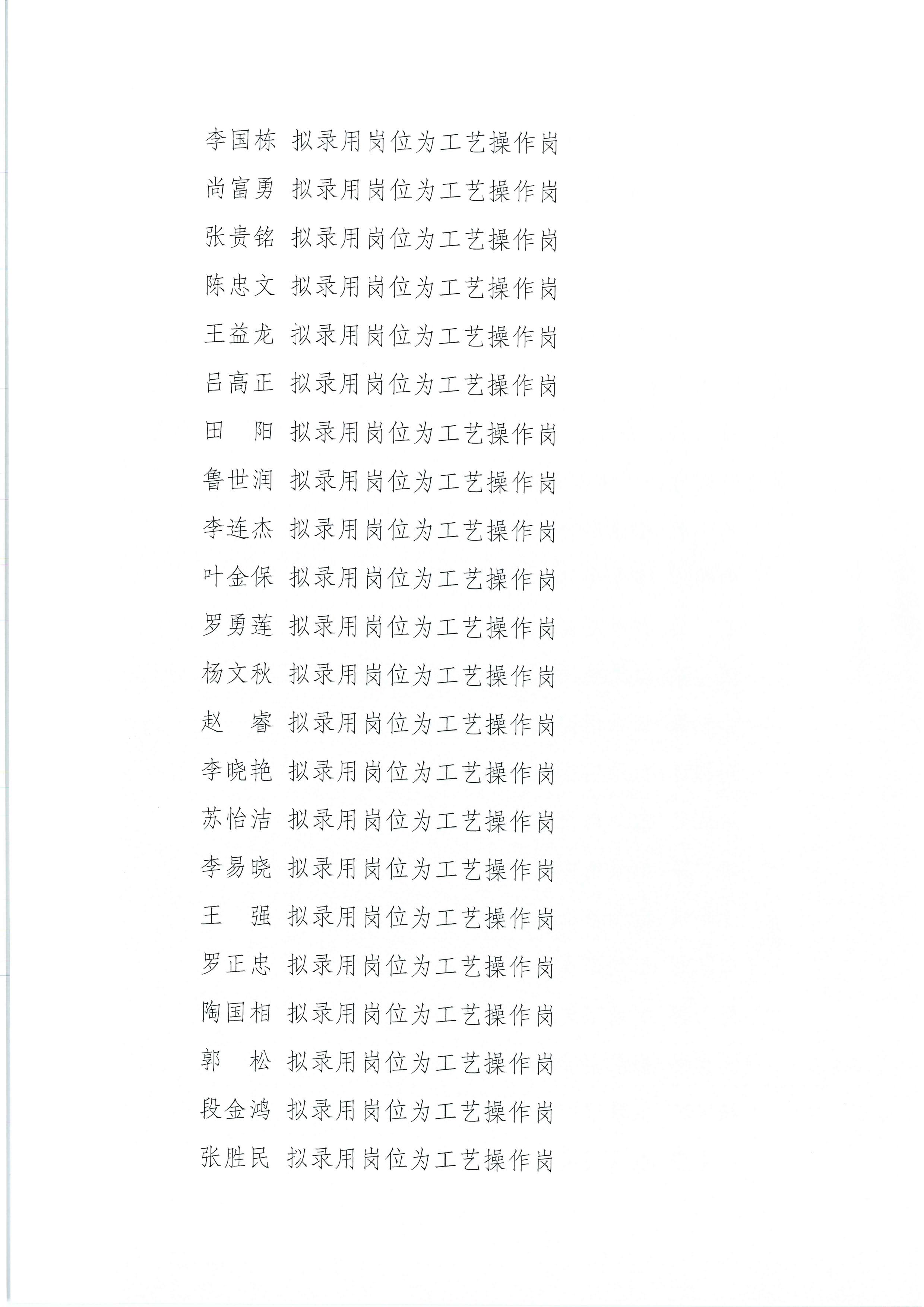 李国栋 拟录用岗位为工艺操作岗

尚富勇 拟录用岗位为工艺操作岗

张贵铭 拟录用岗位为工艺操作岗

陈忠文 拟录用岗位为工艺操作岗

王益龙 拟录用岗位为工艺操作岗

吕高正 拟录用岗位为工艺操作岗

田 阳 拟录用岗位为工艺操作岗

鲁世润 拟录用岗位为工艺操作岗

李连杰 拟录用岗位为工艺操作岗

叶金保 拟录用岗位为工艺操作岗

罗勇莲 拟录用岗位为工艺操作岗

杨文秋 拟录用岗位为工艺操作岗

赵 睿 拟录用岗位为工艺操作岗

李晓艳 拟录用岗位为工艺操作岗

苏怡洁 拟录用岗位为工艺操作岗

李易晓 拟录用岗位为工艺操作岗

王 强 拟录用岗位为工艺操作岗

罗正忠 拟录用岗位为工艺操作岗

陶国相 拟录用岗位为工艺操作岗

郭 松 拟录用岗位为工艺操作岗

段金鸿 拟录用岗位为工艺操作岗

张胜民 拟录用岗位为工艺操作岗